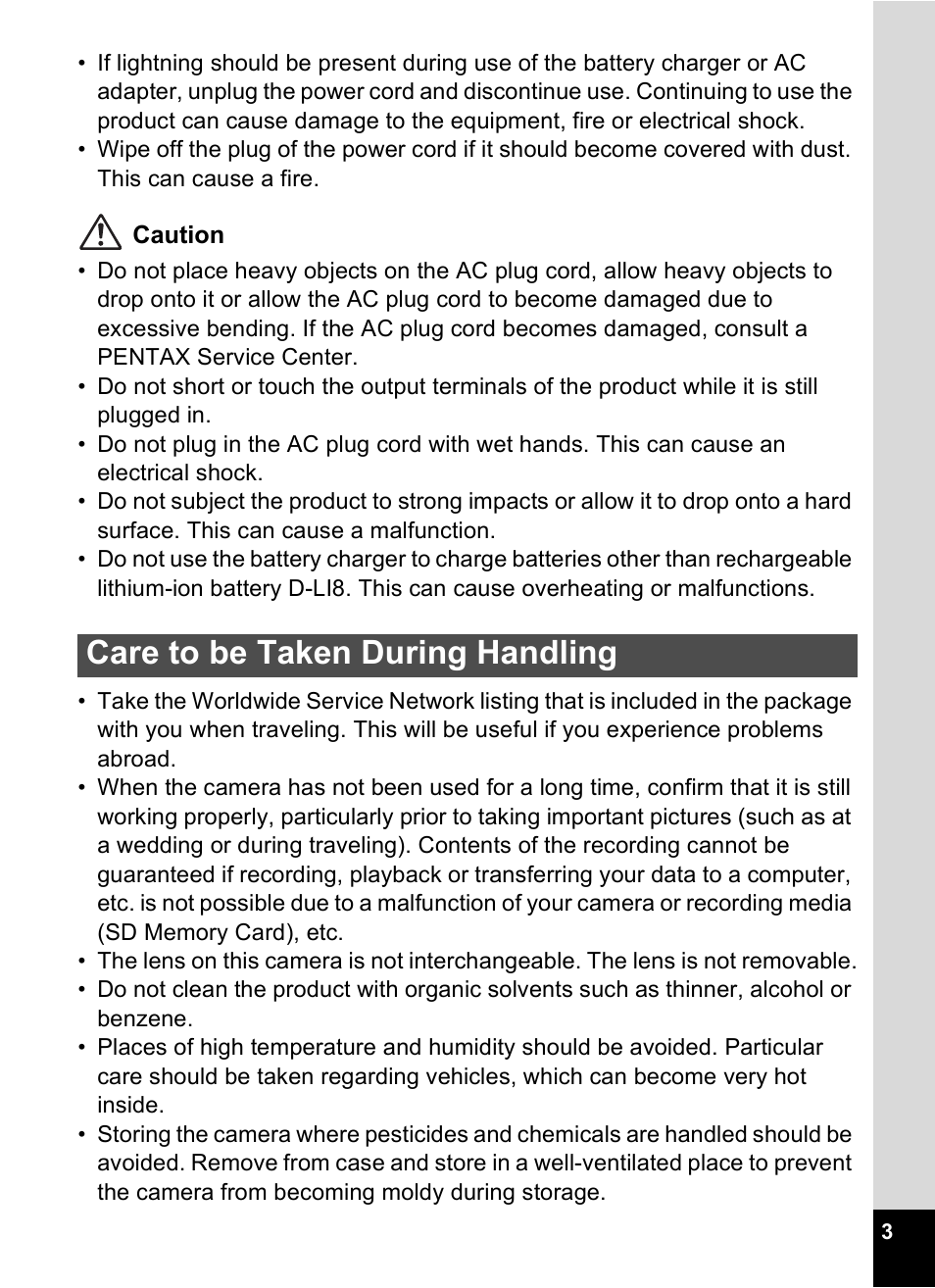 • If lightning should be present during use of the battery charger or AC adapter, unplug the power cord and discontinue use. Continuing to use the product can cause damage to the equipment, fire or electrical shock.
• Wipe off the plug of the power cord if it should become covered with dust. This can cause a fire.

Caution
• Do not place heavy objects on the AC plug cord, allow heavy objects to drop onto it or allow the AC plug cord to become damaged due to excessive bending. If the AC plug cord becomes damaged, consult a PENTAX Service Center.
• Do not short or touch the output terminals of the product while it is still plugged in.
• Do not plug in the AC plug cord with wet hands. This can cause an electrical shock.
• Do not subject the product to strong impacts or allow it to drop onto a hard surface. This can cause a malfunction.
• Do not use the battery charger to charge batteries other than rechargeable lithium-ion battery D-LI8. This can cause overheating or malfunctions.

Care to be Taken During Handling

• Take the Worldwide Service Network listing that is included in the package with you when traveling. This will be useful if you experience problems abroad.
• When the camera has not been used for a long time, confirm that it is still working properly, particularly prior to taking important pictures (such as at a wedding or during traveling). Contents of the recording cannot be guaranteed if recording, playback or transferring your data to a computer, etc. is not possible due to a malfunction of your camera or recording media (SD Memory Card), etc.
• The lens on this camera is not interchangeable. The lens is not removable.
• Do not clean the product with organic solvents such as thinner, alcohol or benzene.
• Places of high temperature and humidity should be avoided. Particular care should be taken regarding vehicles, which can become very hot inside.
• Storing the camera where pesticides and chemicals are handled should be avoided. Remove from case and store in a well-ventilated place to prevent the camera from becoming moldy during storage.

3